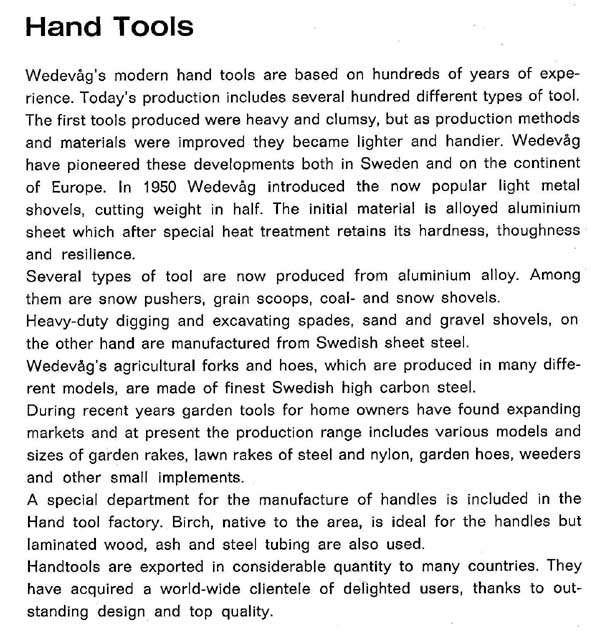 Hand Tools

Wedevåg's modern hand tools are based on hundreds of years of experience. Today's production includes several hundred different types of tool. The first tools produced were heavy and clumsy, but as production methods and materials were improved they became lighter and handier. Wedevåg have pioneered these developments both in Sweden and on the continent of Europe. In 1950 Wedevåg introduced the now popular light metal shovels, cutting weight in half. The initial material is alloyed aluminium sheet which after special heat treatment retains its hardness, thoughness and resilience.

Several types of tool are now produced from aluminium alloy. Among them are snow pushers, grain scoops, coal- and snow shovels.

Heavy-duty digging and excavating spades, sand and gravel shovels, on the other hand are manufactured from Swedish sheet steel.

Wedevåg's agricultural forks and hoes, which are produced in many different models, are made of finest Swedish high carbon steel.

During recent years garden tools for home owners have found expanding markets and at present the production range includes various models and sizes of garden rakes, lawn rakes of steel and nylon, garden hoes, weeders and other small implements.

A special department for the manufacture of handles is included in the Hand tool factory. Birch, native to the area, is ideal for the handles but laminated wood, ash and steel tubing are also used.

Handtools are exported in considerable quantity to many countries. They have acquired a world-wide clientele of delighted users, thanks to outstanding design and top quality.